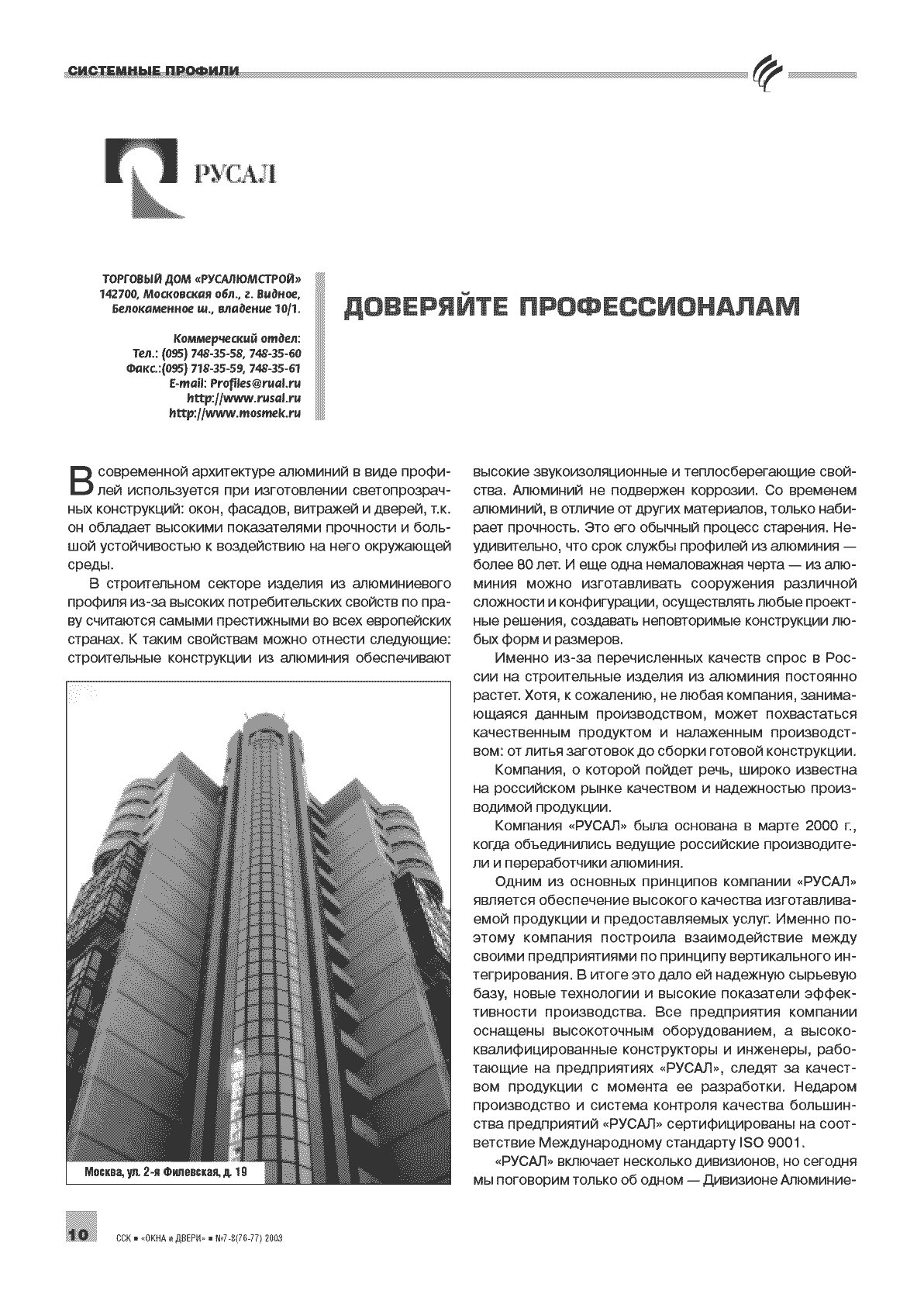 СИСТЕМНЫЕ ПРОФИЛИ

РУСАЛ

ТОРГОВЫЙ ДОМ «РУСАЛЮМСТРОЙ»
142700, Московская обл., г. Видное, Белокаменное ш., владение 10/1.

Коммерческий отдел:
Тел.: (095) 748-35-58, 748-35-60
Факс.:(095) 718-35-59, 748-35-61
E-mail: Profiles@rual.ru
http://www.rusal.ru
http://www.mosmek.ru

ДОВЕРЯЙТЕ ПРОФЕССИОНАЛАМ

В современной архитектуре алюминий в виде профилей используется при изготовлении светопрозрачных конструкций: окон, фасадов, витражей и дверей, т.к. он обладает высокими показателями прочности и большой устойчивостью к воздействию на него окружающей среды.

В строительном секторе изделия из алюминиевого профиля из-за высоких потребительских свойств по праву считаются самыми престижными во всех европейских странах. К таким свойствам можно отнести следующие: строительные конструкции из алюминия обеспечивают

Москва, ул. 2-я Филевская, д. 19

высокие звукоизоляционные и теплосберегающие свойства. Алюминий не подвержен коррозии. Со временем алюминий, в отличие от других материалов, только набирает прочность. Это его обычный процесс старения. Неудивительно, что срок службы профилей из алюминия — более 80 лет. И еще одна немаловажная черта — из алюминия можно изготавливать сооружения различной сложности и конфигурации, осуществлять любые проектные решения, создавать неповторимые конструкции любых форм и размеров.

Именно из-за перечисленных качеств спрос в России на строительные изделия из алюминия постоянно растет. Хотя, к сожалению, не любая компания, занимающаяся данным производством, может похвастаться качественным продуктом и налаженным производством: от литья заготовок до сборки готовой конструкции.

Компания, о которой пойдет речь, широко известна на российском рынке качеством и надежностью производимой продукции.

Компания «РУСАЛ» была основана в марте 2000 г., когда объединились ведущие российские производители и переработчики алюминия.

Одним из основных принципов компании «РУСАЛ» является обеспечение высокого качества изготавливаемой продукции и предоставляемых услуг. Именно поэтому компания построила взаимодействие между своими предприятиями по принципу вертикального интегрирования. В итоге это дало ей надежную сырьевую базу, новые технологии и высокие показатели эффективности производства. Все предприятия компании оснащены высокоточным оборудованием, а высококвалифицированные конструкторы и инженеры, работающие на предприятиях «РУСАЛ», следят за качеством продукции с момента ее разработки. Недаром производство и система контроля качества большинства предприятий «РУСАЛ» сертифицированы на соответствие Международному стандарту ISO 9001.

«РУСАЛ» включает несколько дивизионов, но сегодня мы поговорим только об одном — Дивизионе Алюминие-

10 ССК ■ «ОКНА и ДВЕРИ» ■ №7-8(76-77) 2003